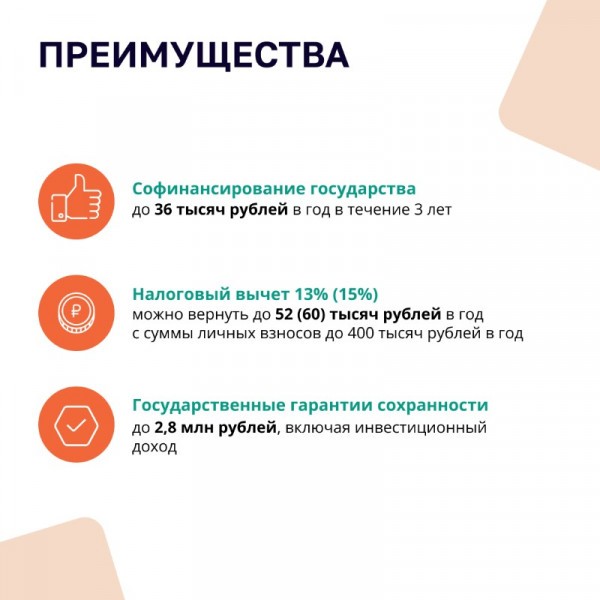 ПРЕИМУЩЕСТВА

Софинансирование государства
до 36 тысяч рублей в год в течение 3 лет

Налоговый вычет 13% (15%)
можно вернуть до 52 (60) тысяч рублей в год с суммы личных взносов до 400 тысяч рублей в год

Государственные гарантии сохранности
до 2,8 млн рублей, включая инвестиционный доход